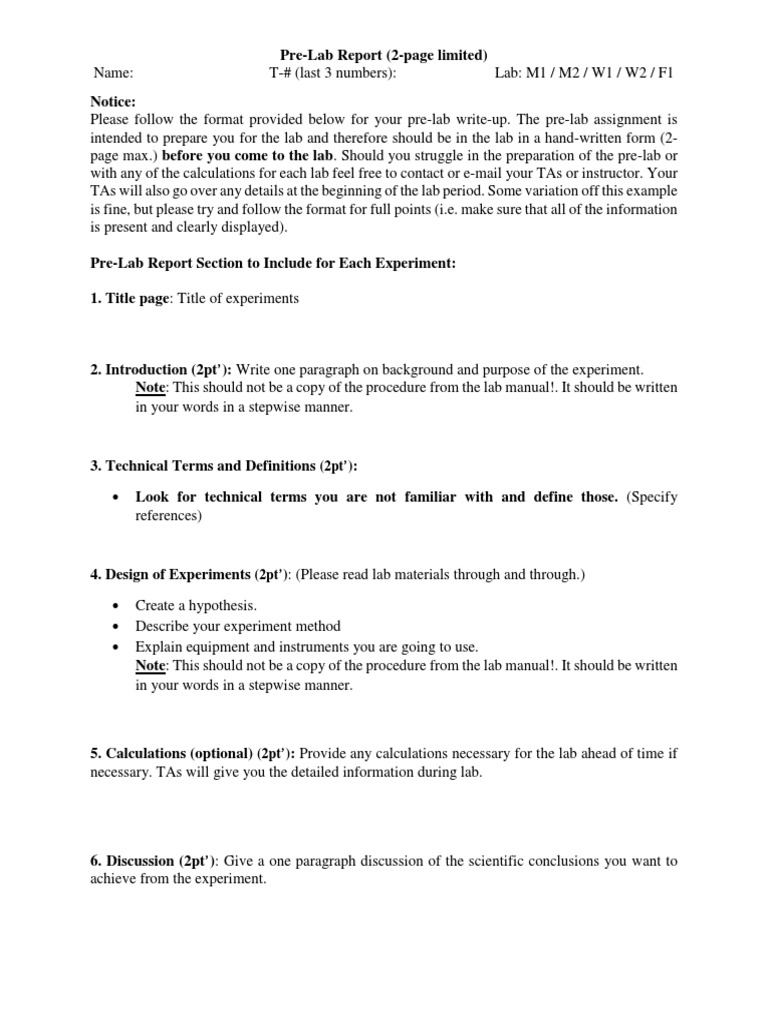 Pre-Lab Report (2-page limited)

Name: T-# (last 3 numbers): Lab: M1 / M2 / W1 / W2 / F1

Notice:
Please follow the format provided below for your pre-lab write-up. The pre-lab assignment is intended to prepare you for the lab and therefore should be in the lab in a hand-written form (2-page max.) before you come to the lab. Should you struggle in the preparation of the pre-lab or with any of the calculations for each lab feel free to contact or e-mail your TAs or instructor. Your TAs will also go over any details at the beginning of the lab period. Some variation off this example is fine, but please try and follow the format for full points (i.e. make sure that all of the information is present and clearly displayed).

Pre-Lab Report Section to Include for Each Experiment:

1. Title page: Title of experiments

2. Introduction (2pt'): Write one paragraph on background and purpose of the experiment.
Note: This should not be a copy of the procedure from the lab manual!. It should be written in your words in a stepwise manner.

3. Technical Terms and Definitions (2pt'):

• Look for technical terms you are not familiar with and define those. (Specify references)

4. Design of Experiments (2pt'): (Please read lab materials through and through.)

• Create a hypothesis.
• Describe your experiment method
• Explain equipment and instruments you are going to use.
Note: This should not be a copy of the procedure from the lab manual!. It should be written in your words in a stepwise manner.

5. Calculations (optional) (2pt'): Provide any calculations necessary for the lab ahead of time if necessary. TAs will give you the detailed information during lab.

6. Discussion (2pt'): Give a one paragraph discussion of the scientific conclusions you want to achieve from the experiment.